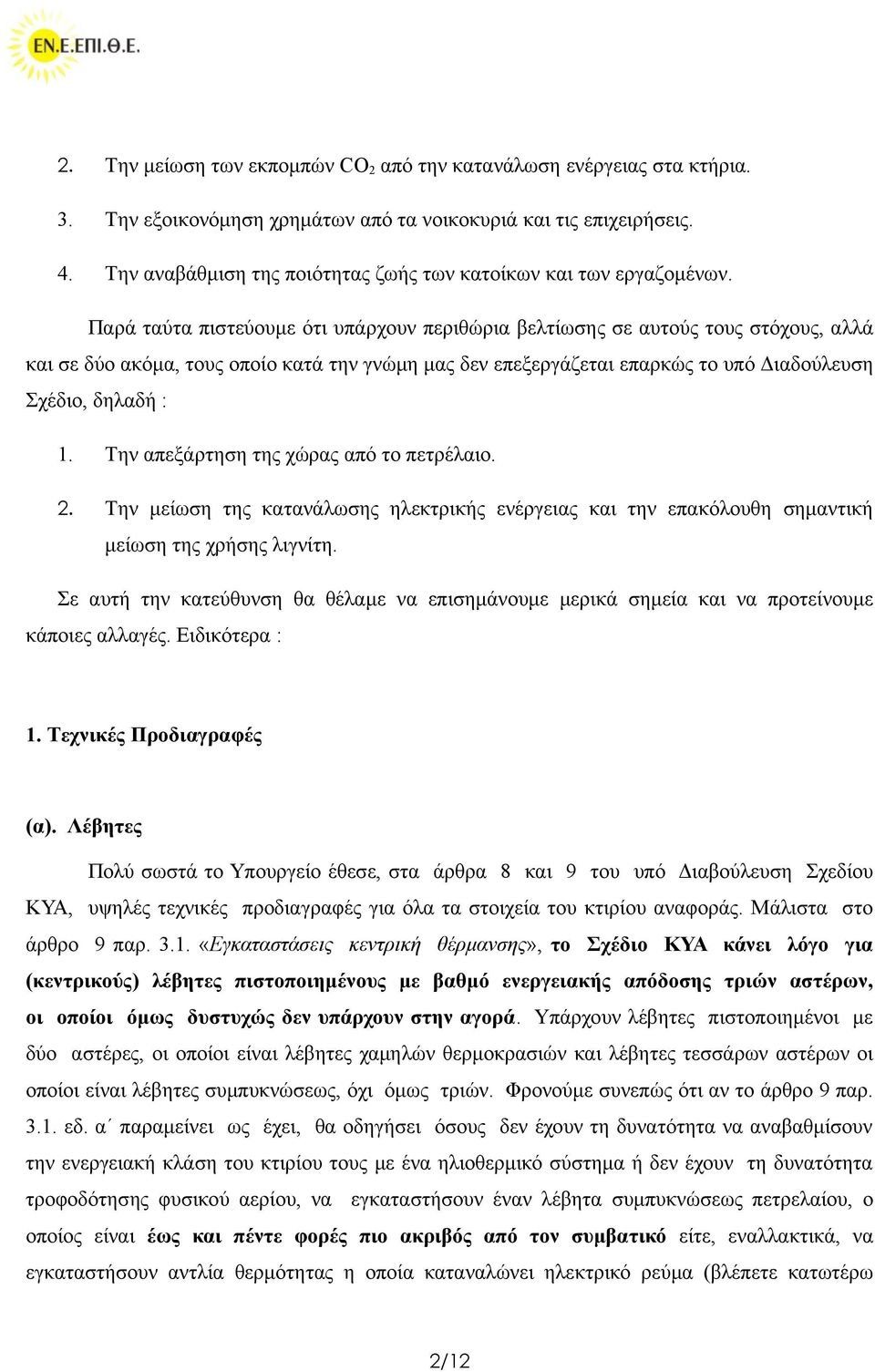 ΕΝ.Ε.ΕΠΙ.Θ.Ε.

2. Την μείωση των εκπομπών $CO_2$ από την κατανάλωση ενέργειας στα κτήρια.

3. Την εξοικονόμηση χρημάτων από τα νοικοκυριά και τις επιχειρήσεις.

4. Την αναβάθμιση της ποιότητας ζωής των κατοίκων και των εργαζομένων.

Παρά ταύτα πιστεύουμε ότι υπάρχουν περιθώρια βελτίωσης σε αυτούς τους στόχους, αλλά και σε δύο ακόμα, τους οποίο κατά την γνώμη μας δεν επεξεργάζεται επαρκώς το υπό Διαδούλευση Σχέδιο, δηλαδή :

1. Την απεξάρτηση της χώρας από το πετρέλαιο.

2. Την μείωση της κατανάλωσης ηλεκτρικής ενέργειας και την επακόλουθη σημαντική μείωση της χρήσης λιγνίτη.

Σε αυτή την κατεύθυνση θα θέλαμε να επισημάνουμε μερικά σημεία και να προτείνουμε κάποιες αλλαγές. Ειδικότερα :

1. Τεχνικές Προδιαγραφές

(α). Λέβητες

Πολύ σωστά το Υπουργείο έθεσε, στα άρθρα 8 και 9 του υπό Διαβούλευση Σχεδίου ΚΥΑ, υψηλές τεχνικές προδιαγραφές για όλα τα στοιχεία του κτιρίου αναφοράς. Μάλιστα στο άρθρο 9 παρ. 3.1. «Εγκαταστάσεις κεντρική θέρμανσης», το Σχέδιο ΚΥΑ κάνει λόγο για (κεντρικούς) λέβητες πιστοποιημένους με βαθμό ενεργειακής απόδοσης τριών αστέρων, οι οποίοι όμως δυστυχώς δεν υπάρχουν στην αγορά. Υπάρχουν λέβητες πιστοποιημένοι με δύο αστέρες, οι οποίοι είναι λέβητες χαμηλών θερμοκρασιών και λέβητες τεσσάρων αστέρων οι οποίοι είναι λέβητες συμπυκνώσεως, όχι όμως τριών. Φρονούμε συνεπώς ότι αν το άρθρο 9 παρ. 3.1. εδ. α΄ παραμείνει ως έχει, θα οδηγήσει όσους δεν έχουν τη δυνατότητα να αναβαθμίσουν την ενεργειακή κλάση του κτιρίου τους με ένα ηλιοθερμικό σύστημα ή δεν έχουν τη δυνατότητα τροφοδότησης φυσικού αερίου, να εγκαταστήσουν έναν λέβητα συμπυκνώσεως πετρελαίου, ο οποίος είναι έως και πέντε φορές πιο ακριβός από τον συμβατικό είτε, εναλλακτικά, να εγκαταστήσουν αντλία θερμότητας η οποία καταναλώνει ηλεκτρικό ρεύμα (βλέπετε κατωτέρω

2/12